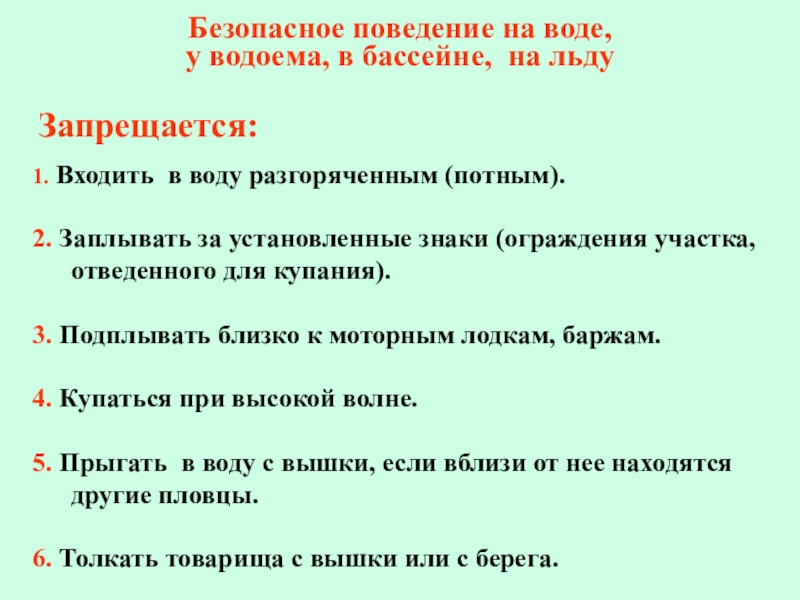 Безопасное поведение на воде,
у водоема, в бассейне, на льду

Запрещается:

1. Входить в воду разгоряченным (потным).

2. Заплывать за установленные знаки (ограждения участка, отведенного для купания).

3. Подплывать близко к моторным лодкам, баржам.

4. Купаться при высокой волне.

5. Прыгать в воду с вышки, если вблизи от нее находятся другие пловцы.

6. Толкать товарища с вышки или с берега.